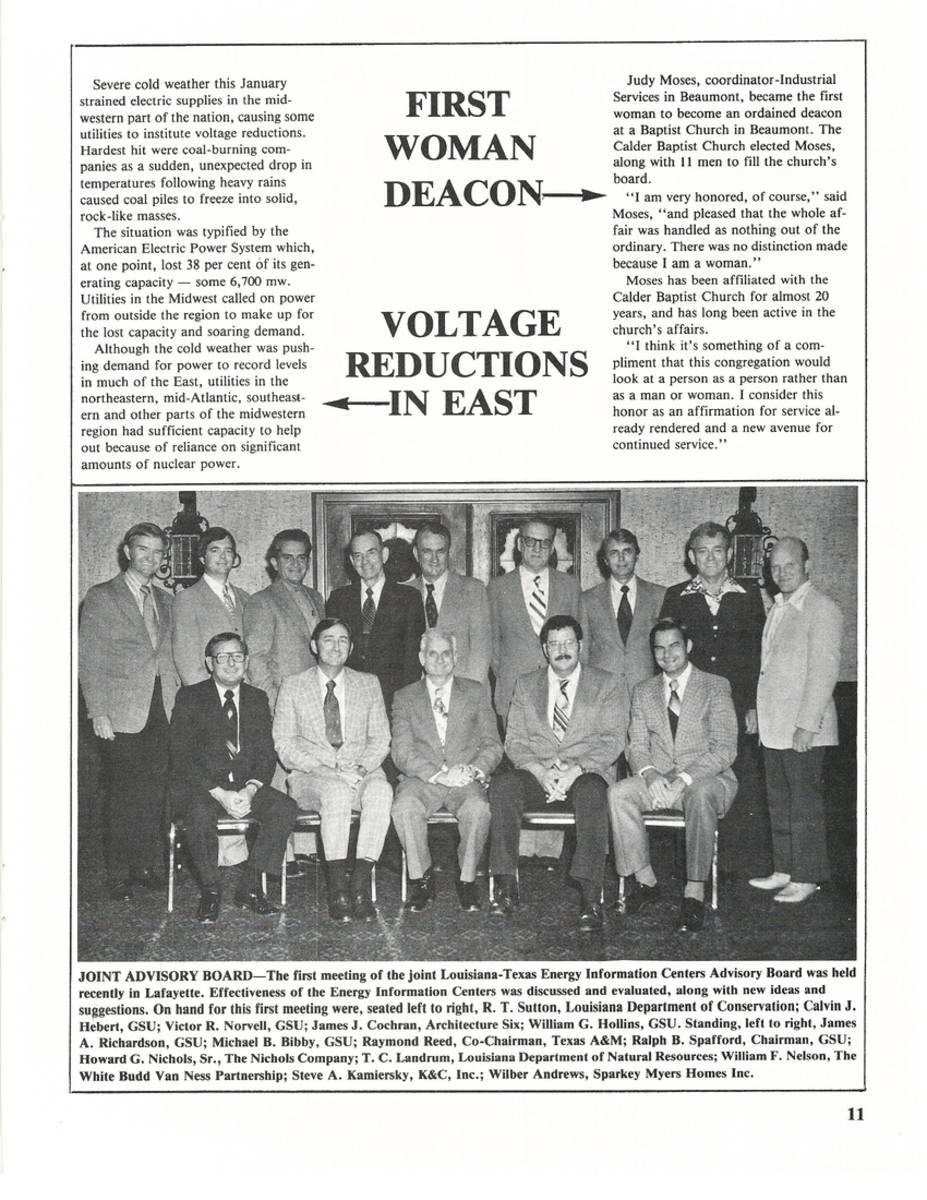 Severe cold weather this January strained electric supplies in the midwestern part of the nation, causing some utilities to institute voltage reductions. Hardest hit were coal-burning companies as a sudden, unexpected drop in temperatures following heavy rains caused coal piles to freeze into solid, rock-like masses.

The situation was typified by the American Electric Power System which, at one point, lost 38 per cent of its generating capacity — some 6,700 mw. Utilities in the Midwest called on power from outside the region to make up for the lost capacity and soaring demand.

Although the cold weather was pushing demand for power to record levels in much of the East, utilities in the northeastern, mid-Atlantic, southeastern and other parts of the midwestern region had sufficient capacity to help out because of reliance on significant amounts of nuclear power.

FIRST WOMAN DEACON

VOLTAGE REDUCTIONS IN EAST

Judy Moses, coordinator-Industrial Services in Beaumont, became the first woman to become an ordained deacon at a Baptist Church in Beaumont. The Calder Baptist Church elected Moses, along with 11 men to fill the church's board.

"I am very honored, of course," said Moses, "and pleased that the whole affair was handled as nothing out of the ordinary. There was no distinction made because I am a woman."

Moses has been affiliated with the Calder Baptist Church for almost 20 years, and has long been active in the church's affairs.

"I think it's something of a compliment that this congregation would look at a person as a person rather than as a man or woman. I consider this honor as an affirmation for service already rendered and a new avenue for continued service."

JOINT ADVISORY BOARD—The first meeting of the joint Louisiana-Texas Energy Information Centers Advisory Board was held recently in Lafayette. Effectiveness of the Energy Information Centers was discussed and evaluated, along with new ideas and suggestions. On hand for this first meeting were, seated left to right, R. T. Sutton, Louisiana Department of Conservation; Calvin J. Hebert, GSU; Victor R. Norvell, GSU; James J. Cochran, Architecture Six; William G. Hollins, GSU. Standing, left to right, James A. Richardson, GSU; Michael B. Bibby, GSU; Raymond Reed, Co-Chairman, Texas A&M; Ralph B. Spafford, Chairman, GSU; Howard G. Nichols, Sr., The Nichols Company; T. C. Landrum, Louisiana Department of Natural Resources; William F. Nelson, The White Budd Van Ness Partnership; Steve A. Kamiersky, K&C, Inc.; Wilber Andrews, Sparkey Myers Homes Inc.

11